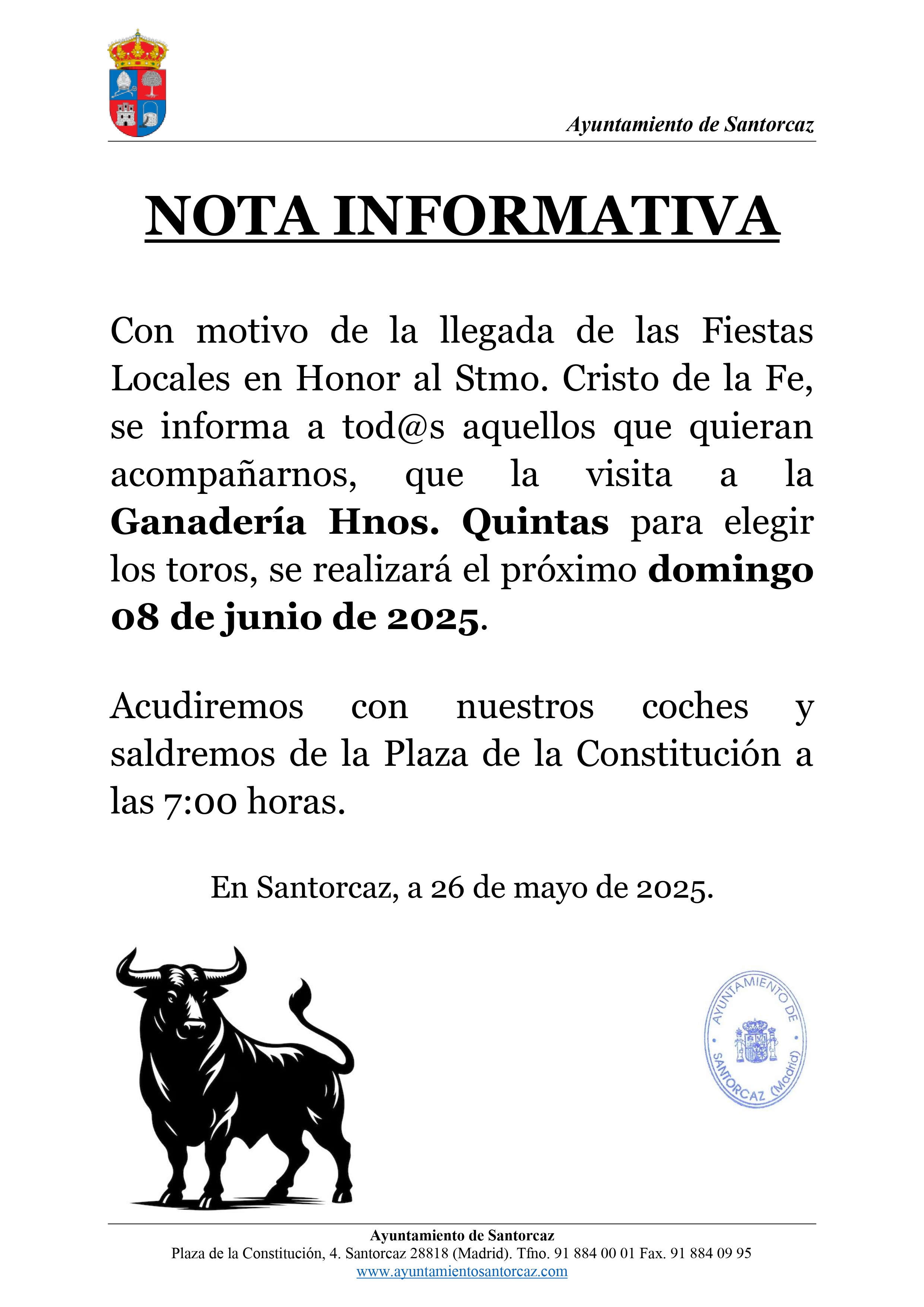 Ayuntamiento de Santorcaz

NOTA INFORMATIVA

Con motivo de la llegada de las Fiestas Locales en Honor al Stmo. Cristo de la Fe, se informa a tod@s aquellos que quieran acompañarnos, que la visita a la Ganadería Hnos. Quintas para elegir los toros, se realizará el próximo domingo 08 de junio de 2025.

Acudiremos con nuestros coches y saldremos de la Plaza de la Constitución a las 7:00 horas.

En Santorcaz, a 26 de mayo de 2025.

AYUNTAMIENTO DE SANTORCAZ (Madrid)

Ayuntamiento de Santorcaz
Plaza de la Constitución, 4. Santorcaz 28818 (Madrid). Tfno. 91 884 00 01 Fax. 91 884 09 95
www.ayuntamientosantorcaz.com